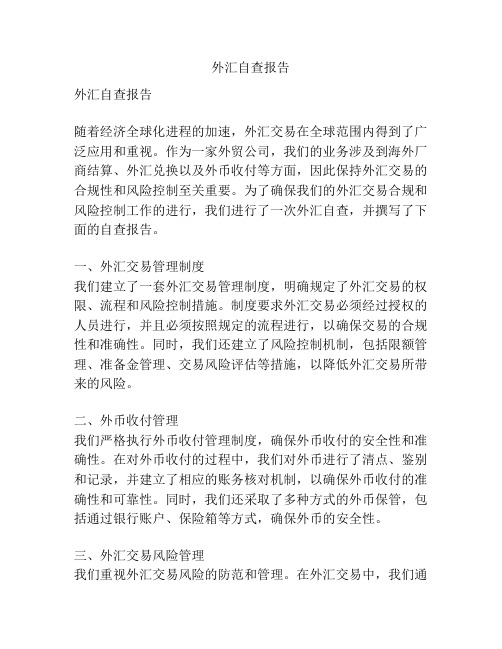 外汇自查报告

外汇自查报告

随着经济全球化进程的加速，外汇交易在全球范围内得到了广泛应用和重视。作为一家外贸公司，我们的业务涉及到海外厂商结算、外汇兑换以及外币收付等方面，因此保持外汇交易的合规性和风险控制至关重要。为了确保我们的外汇交易合规和风险控制工作的进行，我们进行了一次外汇自查，并撰写了下面的自查报告。

一、外汇交易管理制度
我们建立了一套外汇交易管理制度，明确规定了外汇交易的权限、流程和风险控制措施。制度要求外汇交易必须经过授权的人员进行，并且必须按照规定的流程进行，以确保交易的合规性和准确性。同时，我们还建立了风险控制机制，包括限额管理、准备金管理、交易风险评估等措施，以降低外汇交易所带来的风险。

二、外币收付管理
我们严格执行外币收付管理制度，确保外币收付的安全性和准确性。在对外币收付的过程中，我们对外币进行了清点、鉴别和记录，并建立了相应的账务核对机制，以确保外币收付的准确性和可靠性。同时，我们还采取了多种方式的外币保管，包括通过银行账户、保险箱等方式，确保外币的安全性。

三、外汇交易风险管理
我们重视外汇交易风险的防范和管理。在外汇交易中，我们通